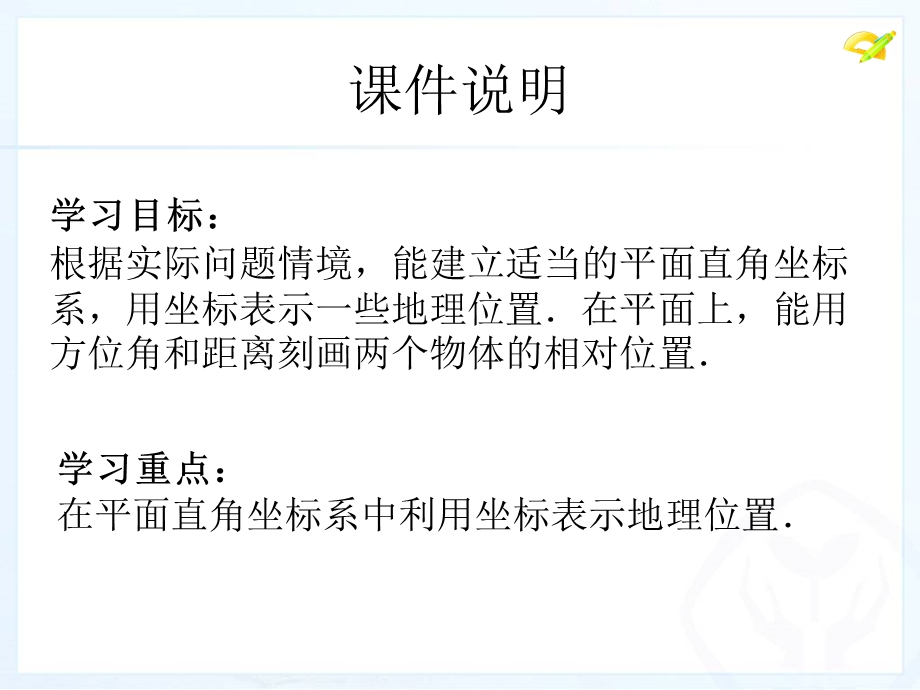 课件说明

学习目标：
根据实际问题情境，能建立适当的平面直角坐标系，用坐标表示一些地理位置．在平面上，能用方位角和距离刻画两个物体的相对位置．

学习重点：
在平面直角坐标系中利用坐标表示地理位置．